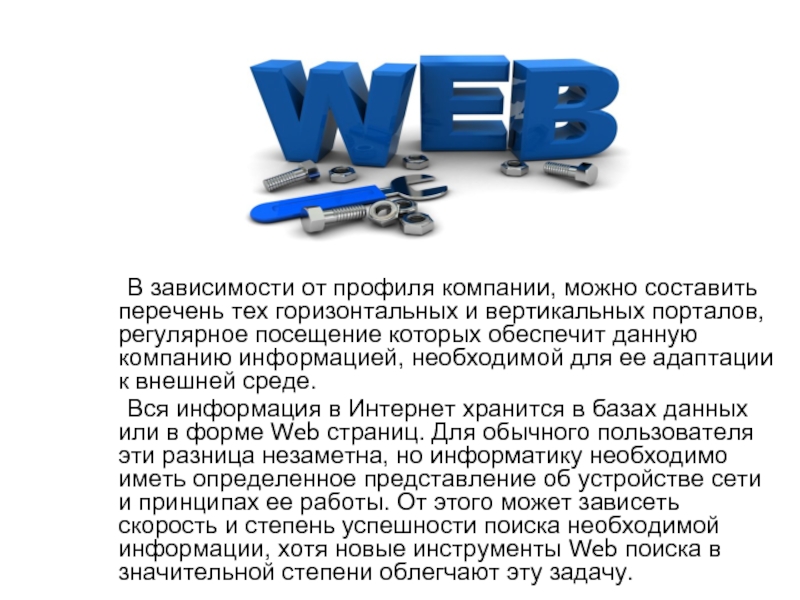 WEB

В зависимости от профиля компании, можно составить перечень тех горизонтальных и вертикальных порталов, регулярное посещение которых обеспечит данную компанию информацией, необходимой для ее адаптации к внешней среде.

Вся информация в Интернет хранится в базах данных или в форме Web страниц. Для обычного пользователя эти разница незаметна, но информатику необходимо иметь определенное представление об устройстве сети и принципах ее работы. От этого может зависеть скорость и степень успешности поиска необходимой информации, хотя новые инструменты Web поиска в значительной степени облегчают эту задачу.